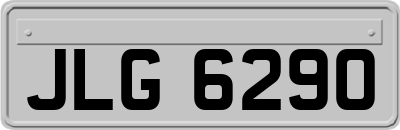 JLG 6290